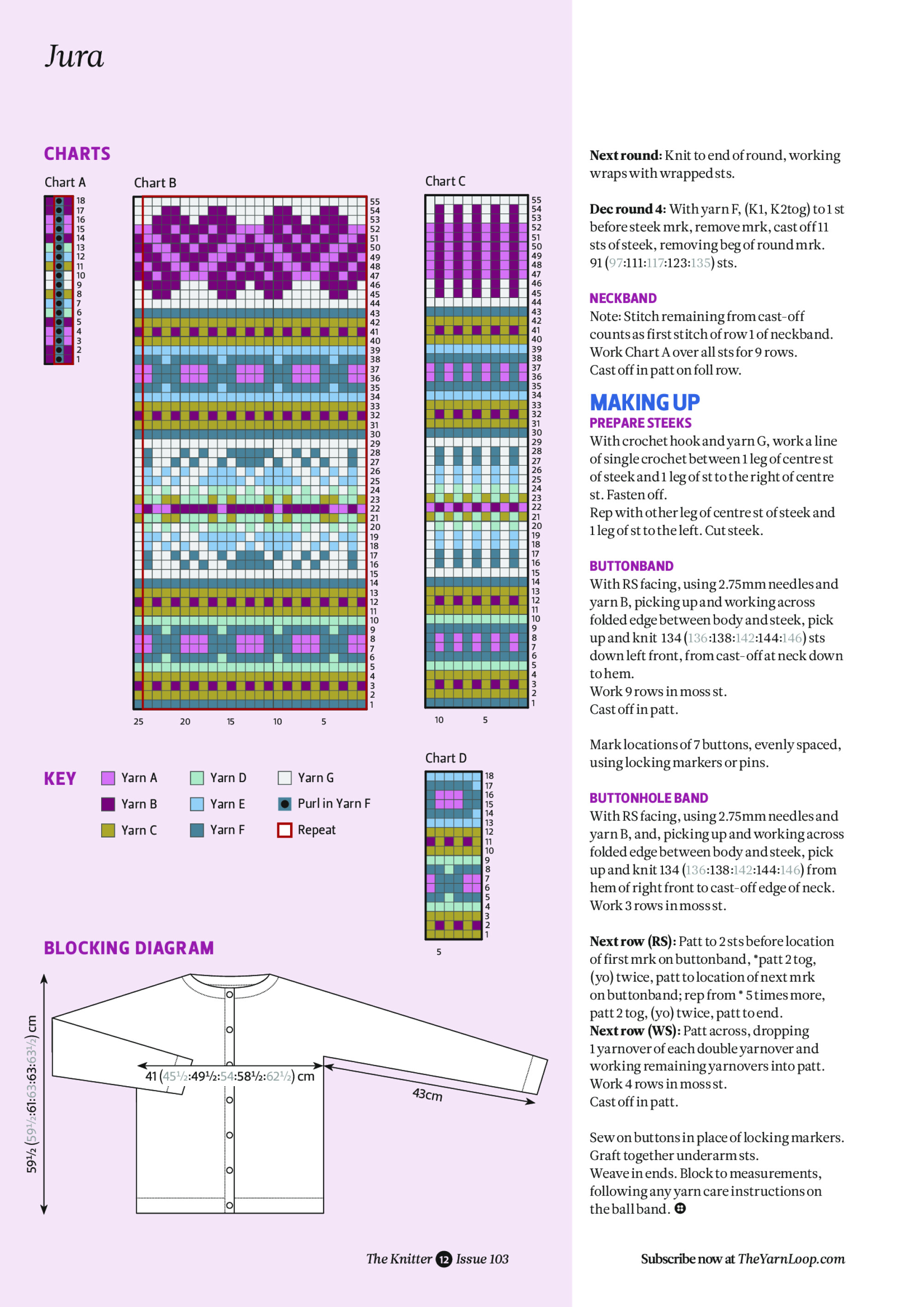 Jura

CHARTS

Chart A

18 17 16 15 14 13 12 11 10 9 8 7 6 5 4 3 2 1

Chart B

55 54 53 52 51 50 49 48 47 46 45 44 43 42 41 40 39 38 37 36 35 34 33 32 31 30 29 28 27 26 25 24 23 22 21 20 19 18 17 16 15 14 13 12 11 10 9 8 7 6 5 4 3 2 1

25 20 15 10 5

Chart C

55 54 53 52 51 50 49 48 47 46 45 44 43 42 41 40 39 38 37 36 35 34 33 32 31 30 29 28 27 26 25 24 23 22 21 20 19 18 17 16 15 14 13 12 11 10 9 8 7 6 5 4 3 2 1

10 5

Chart D

18 17 16 15 14 13 12 11 10 9 8 7 6 5 4 3 2 1

5

KEY

Yarn A
Yarn B
Yarn C
Yarn D
Yarn E
Yarn F
Yarn G
Purl in Yarn F
Repeat

BLOCKING DIAGRAM

59½ (59½:61:63:63½) cm

41 (45½:49½:54:58½:62½) cm

43cm

Next round: Knit to end of round, working wraps with wrapped sts.

Dec round 4: With yarn F, (K1, K2tog) to 1 st before steek mrk, remove mrk, cast off 11 sts of steek, removing beg of round mrk. 91 (97:111:117:123:135) sts.

NECKBAND
Note: Stitch remaining from cast-off counts as first stitch of row 1 of neckband. Work Chart A over all sts for 9 rows. Cast off in patt on foll row.

MAKING UP
PREPARE STEEKS
With crochet hook and yarn G, work a line of single crochet between 1 leg of centre st of steek and 1 leg of st to the right of centre st. Fasten off.
Rep with other leg of centre st of steek and 1 leg of st to the left. Cut steek.

BUTTONBAND
With RS facing, using 2.75mm needles and yarn B, picking up and working across folded edge between body and steek, pick up and knit 134 (136:138:142:144:146) sts down left front, from cast-off at neck down to hem.
Work 9 rows in moss st.
Cast off in patt.

Mark locations of 7 buttons, evenly spaced, using locking markers or pins.

BUTTONHOLE BAND
With RS facing, using 2.75mm needles and yarn B, and, picking up and working across folded edge between body and steek, pick up and knit 134 (136:138:142:144:146) from hem of right front to cast-off edge of neck.
Work 3 rows in moss st.

Next row (RS): Patt to 2 sts before location of first mrk on buttonband, *patt 2 tog, (yo) twice, patt to location of next mrk on buttonband; rep from * 5 times more, patt 2 tog, (yo) twice, patt to end.
Next row (WS): Patt across, dropping 1 yarnover of each double yarnover and working remaining yarnovers into patt.
Work 4 rows in moss st.
Cast off in patt.

Sew on buttons in place of locking markers.
Graft together underarm sts.
Weave in ends. Block to measurements, following any yarn care instructions on the ball band.

The Knitter 12 Issue 103

Subscribe now at TheYarnLoop.com